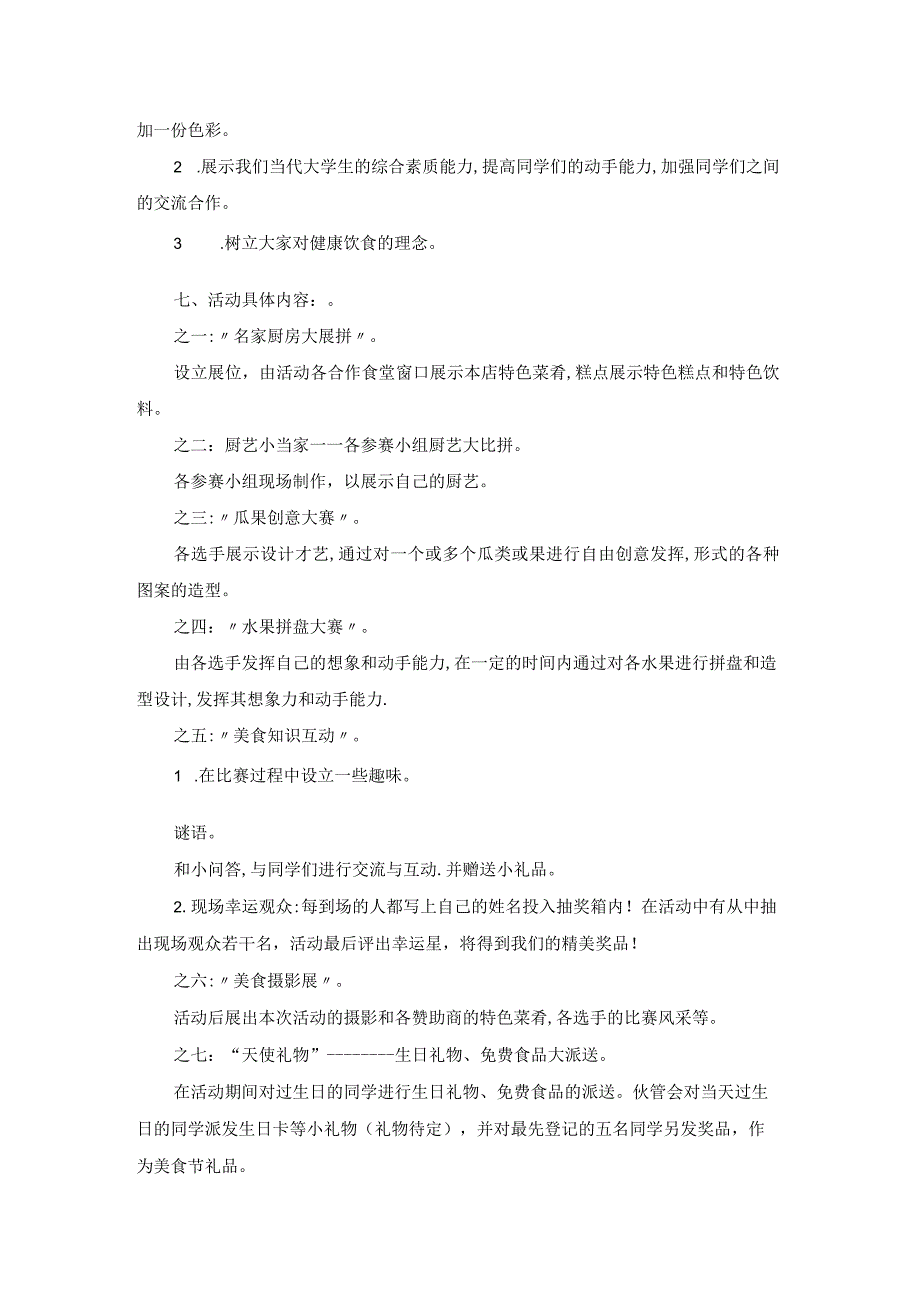 加一份色彩。

2 .展示我们当代大学生的综合素质能力,提高同学们的动手能力,加强同学们之间的交流合作。

3 .树立大家对健康饮食的理念。

七、活动具体内容：。

之一:〃名家厨房大展拼〃。

设立展位，由活动各合作食堂窗口展示本店特色菜肴,糕点展示特色糕点和特色饮料。

之二：厨艺小当家一一各参赛小组厨艺大比拼。

各参赛小组现场制作，以展示自己的厨艺。

之三:〃瓜果创意大赛〃。

各选手展示设计才艺,通过对一个或多个瓜类或果进行自由创意发挥,形式的各种图案的造型。

之四：〃水果拼盘大赛〃。

由各选手发挥自己的想象和动手能力,在一定的时间内通过对各水果进行拼盘和造型设计,发挥其想象力和动手能力.

之五:〃美食知识互动〃。

1 .在比赛过程中设立一些趣味。

谜语。

和小问答,与同学们进行交流与互动.并赠送小礼品。

2.现场幸运观众:每到场的人都写上自己的姓名投入抽奖箱内！在活动中有从中抽出现场观众若干名，活动最后评出幸运星，将得到我们的精美奖品！

之六:〃美食摄影展〃。

活动后展出本次活动的摄影和各赞助商的特色菜肴,各选手的比赛风采等。

之七：“天使礼物”--------生日礼物、免费食品大派送。

在活动期间对过生日的同学进行生日礼物、免费食品的派送。伙管会对当天过生日的同学派发生日卡等小礼物（礼物待定），并对最先登记的五名同学另发奖品，作为美食节礼品。